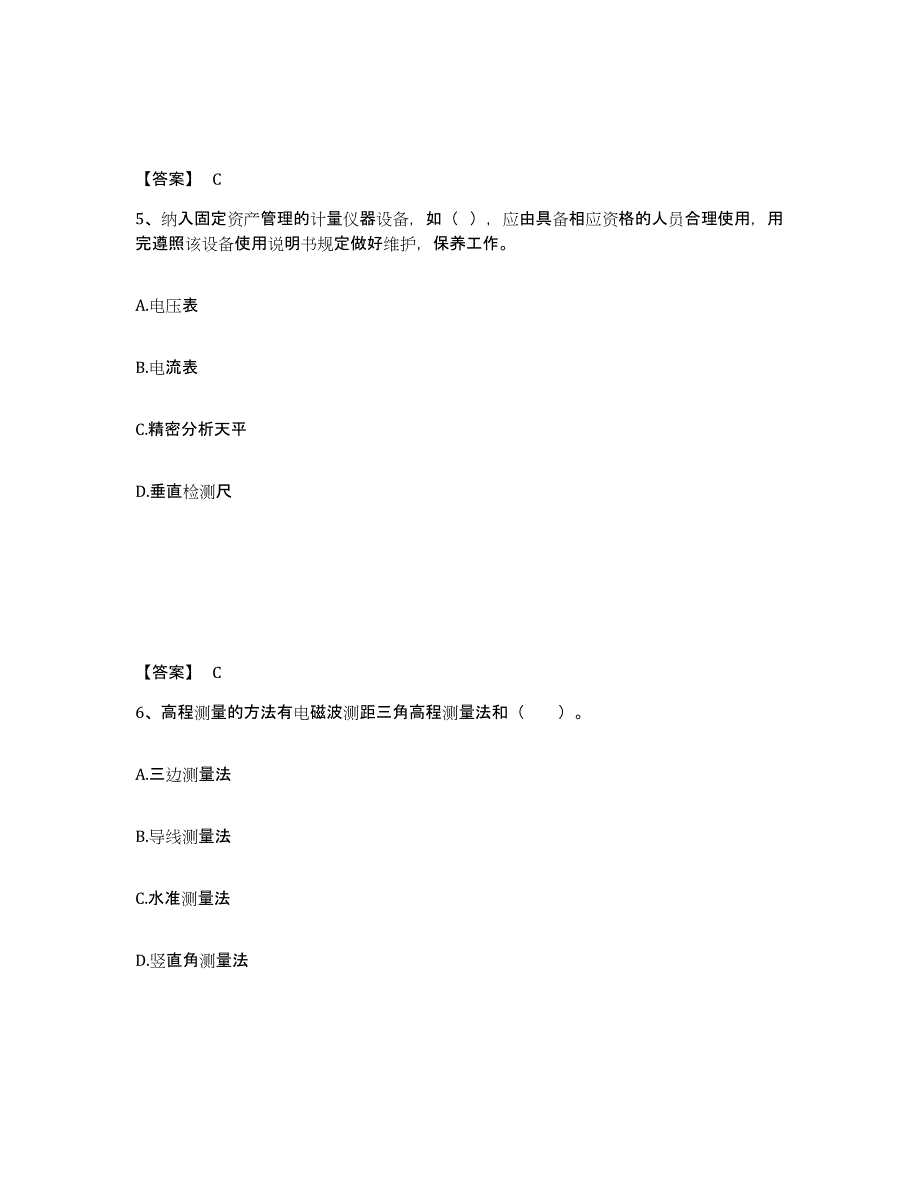 【答案】 C

5、纳入固定资产管理的计量仪器设备，如（ ），应由具备相应资格的人员合理使用，用完遵照该设备使用说明书规定做好维护，保养工作。

A.电压表

B.电流表

C.精密分析天平

D.垂直检测尺

【答案】 C

6、高程测量的方法有电磁波测距三角高程测量法和（　　）。

A.三边测量法

B.导线测量法

C.水准测量法

D.竖直角测量法